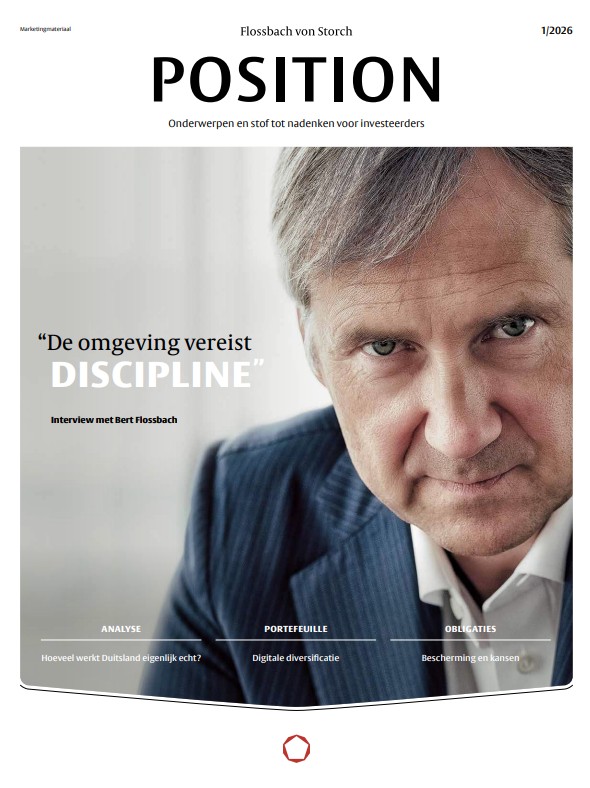 Marketingmateriaal

Flossbach von Storch

1/2026

POSITION

Onderwerpen en stof tot nadenken voor investeerders

"De omgeving vereist DISCIPLINE"

Interview met Bert Flossbach

ANALYSE

Hoeveel werkt Duitsland eigenlijk echt?

PORTEFEUILLE

Digitale diversificatie

OBLIGATIES

Bescherming en kansen